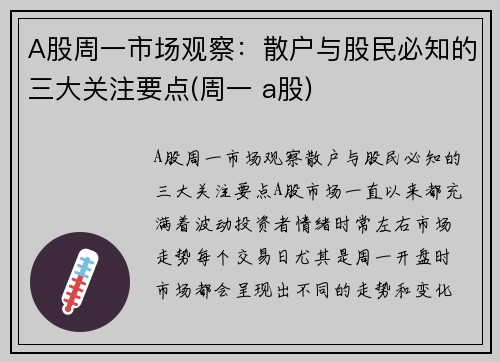 A股周一市场观察：散户与股民必知的三大关注要点(周一 a股)

A股周一市场观察散户与股民必知的三大关注要点A股市场一直以来都充满着波动投资者情绪时常左右市场走势每个交易日尤其是周一开盘时市场都会呈现出不同的走势和变化